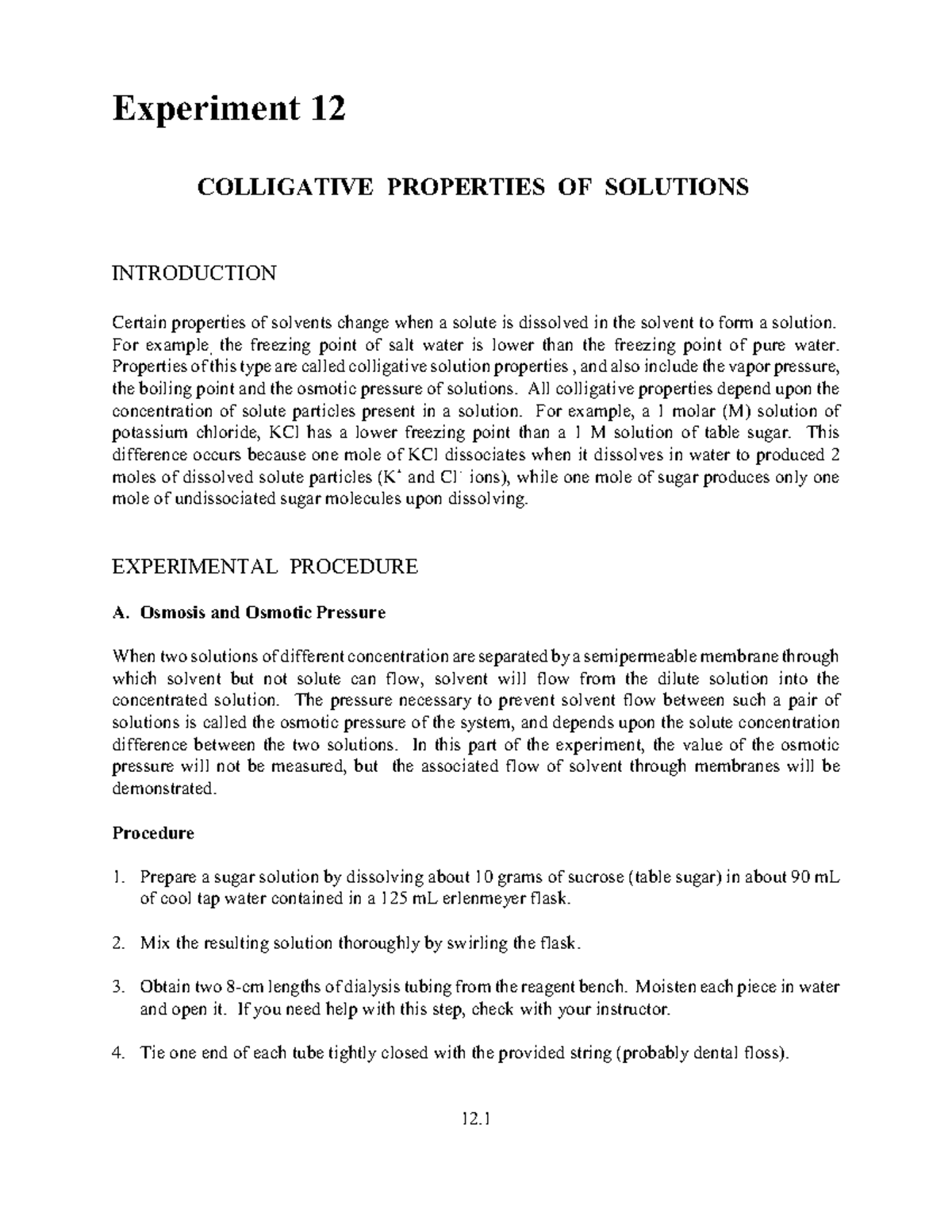 Experiment 12

COLLIGATIVE PROPERTIES OF SOLUTIONS

INTRODUCTION

Certain properties of solvents change when a solute is dissolved in the solvent to form a solution. For example, the freezing point of salt water is lower than the freezing point of pure water. Properties of this type are called colligative solution properties , and also include the vapor pressure, the boiling point and the osmotic pressure of solutions. All colligative properties depend upon the concentration of solute particles present in a solution. For example, a 1 molar (M) solution of potassium chloride, KCl has a lower freezing point than a 1 M solution of table sugar. This difference occurs because one mole of KCl dissociates when it dissolves in water to produced 2 moles of dissolved solute particles ($K^+$ and $Cl^-$ ions), while one mole of sugar produces only one mole of undissociated sugar molecules upon dissolving.

EXPERIMENTAL PROCEDURE

A. Osmosis and Osmotic Pressure

When two solutions of different concentration are separated by a semipermeable membrane through which solvent but not solute can flow, solvent will flow from the dilute solution into the concentrated solution. The pressure necessary to prevent solvent flow between such a pair of solutions is called the osmotic pressure of the system, and depends upon the solute concentration difference between the two solutions. In this part of the experiment, the value of the osmotic pressure will not be measured, but the associated flow of solvent through membranes will be demonstrated.

Procedure

1. Prepare a sugar solution by dissolving about 10 grams of sucrose (table sugar) in about 90 mL of cool tap water contained in a 125 mL erlenmeyer flask.

2. Mix the resulting solution thoroughly by swirling the flask.

3. Obtain two 8-cm lengths of dialysis tubing from the reagent bench. Moisten each piece in water and open it. If you need help with this step, check with your instructor.

4. Tie one end of each tube tightly closed with the provided string (probably dental floss).

12.1